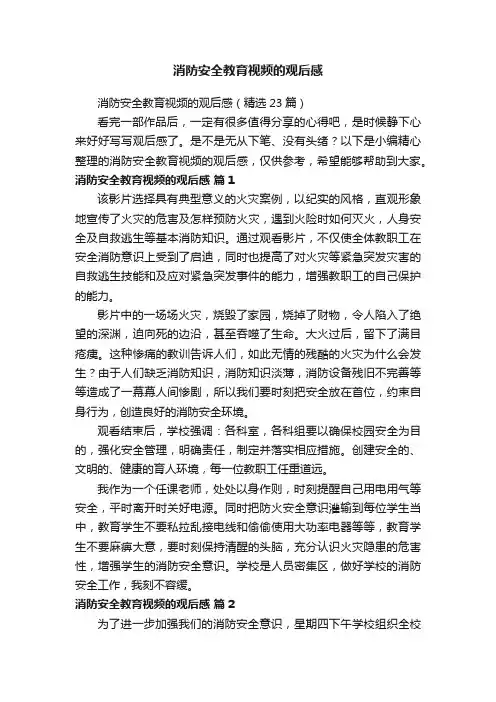 消防安全教育视频的观后感

消防安全教育视频的观后感（精选 23 篇）

看完一部作品后，一定有很多值得分享的心得吧，是时候静下心来好好写写观后感了。是不是无从下笔、没有头绪？以下是小编精心整理的消防安全教育视频的观后感，仅供参考，希望能够帮助到大家。

消防安全教育视频的观后感 篇 1

该影片选择具有典型意义的火灾案例，以纪实的风格，直观形象地宣传了火灾的危害及怎样预防火灾，遇到火险时如何灭火，人身安全及自救逃生等基本消防知识。通过观看影片，不仅使全体教职工在安全消防意识上受到了启迪，同时也提高了对火灾等紧急突发灾害的自救逃生技能和及应对紧急突发事件的能力，增强教职工的自己保护的能力。

影片中的一场场火灾，烧毁了家园，烧掉了财物，令人陷入了绝望的深渊，迫向死的边沿，甚至吞噬了生命。大火过后，留下了满目疮痍。这种惨痛的教训告诉人们，如此无情的残酷的火灾为什么会发生？由于人们缺乏消防知识，消防知识淡薄，消防设备残旧不完善等等造成了一幕幕人间惨剧，所以我们要时刻把安全放在首位，约束自身行为，创造良好的消防安全环境。

观看结束后，学校强调：各科室，各科组要以确保校园安全为目的，强化安全管理，明确责任，制定并落实相应措施。创建安全的、文明的、健康的育人环境，每一位教职工任重道远。

我作为一个任课老师，处处以身作则，时刻提醒自己用电用气等安全，平时离开时关好电源。同时把防火安全意识灌输到每位学生当中，教育学生不要私拉乱接电线和偷偷使用大功率电器等等，教育学生不要麻痹大意，要时刻保持清醒的头脑，充分认识火灾隐患的危害性，增强学生的消防安全意识。学校是人员密集区，做好学校的消防安全工作，我刻不容缓。

消防安全教育视频的观后感 篇 2

为了进一步加强我们的消防安全意识，星期四下午学校组织全校